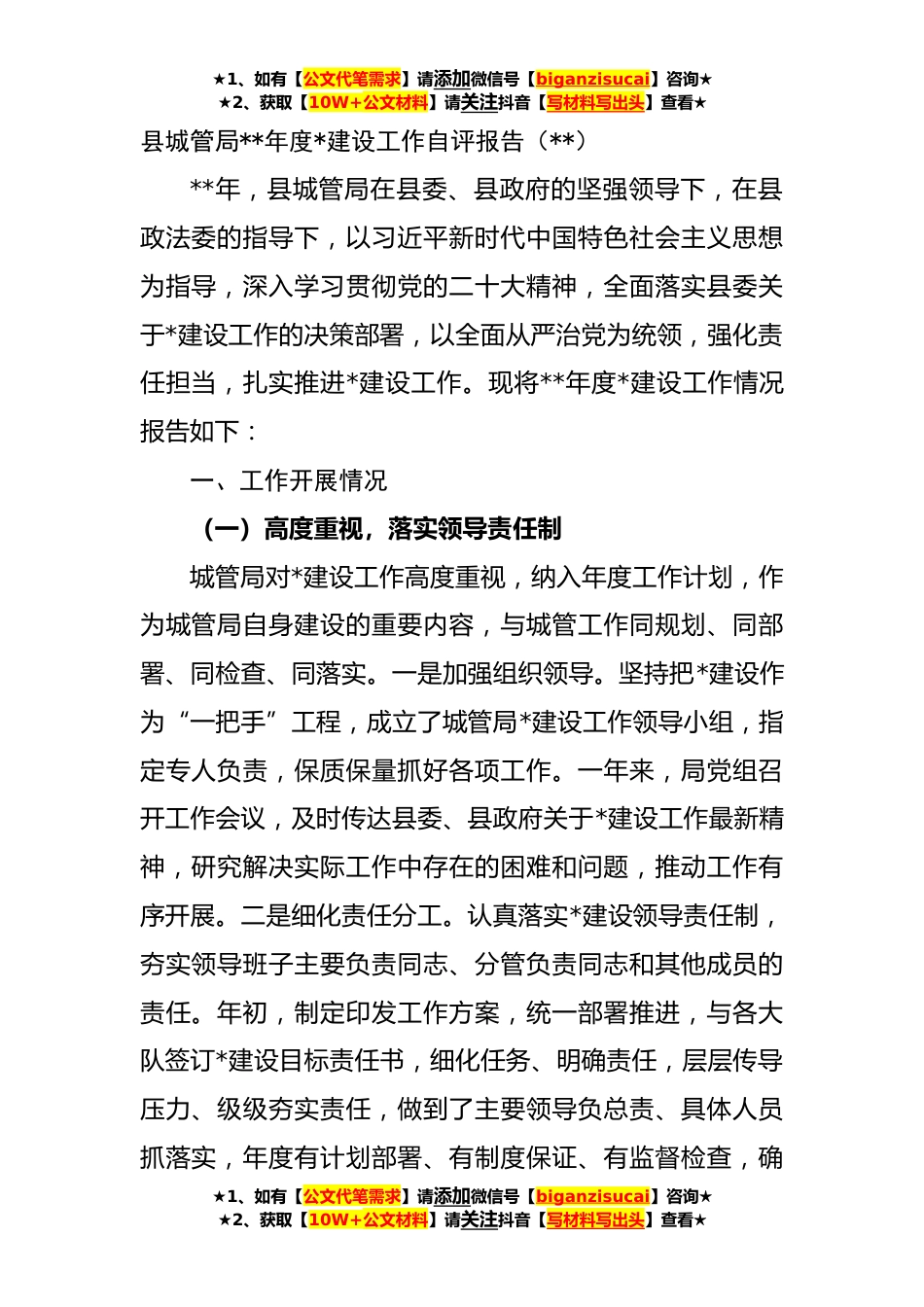 ★1、如有【公文代笔需求】请添加微信号【biganzisucai】咨询★
★2、获取【10W+公文材料】请关注抖音【写材料写出头】查看★

县城管局**年度*建设工作自评报告（**）

**年，县城管局在县委、县政府的坚强领导下，在县政法委的指导下，以习近平新时代中国特色社会主义思想为指导，深入学习贯彻党的二十大精神，全面落实县委关于*建设工作的决策部署，以全面从严治党为统领，强化责任担当，扎实推进*建设工作。现将**年度*建设工作情况报告如下：

一、工作开展情况

（一）高度重视，落实领导责任制

城管局对*建设工作高度重视，纳入年度工作计划，作为城管局自身建设的重要内容，与城管工作同规划、同部署、同检查、同落实。一是加强组织领导。坚持把*建设作为“一把手”工程，成立了城管局*建设工作领导小组，指定专人负责，保质保量抓好各项工作。一年来，局党组召开工作会议，及时传达县委、县政府关于*建设工作最新精神，研究解决实际工作中存在的困难和问题，推动工作有序开展。二是细化责任分工。认真落实*建设领导责任制，夯实领导班子主要负责同志、分管负责同志和其他成员的责任。年初，制定印发工作方案，统一部署推进，与各大队签订*建设目标责任书，细化任务、明确责任，层层传导压力、级级夯实责任，做到了主要领导负总责、具体人员抓落实，年度有计划部署、有制度保证、有监督检查，确

★1、如有【公文代笔需求】请添加微信号【biganzisucai】咨询★
★2、获取【10W+公文材料】请关注抖音【写材料写出头】查看★